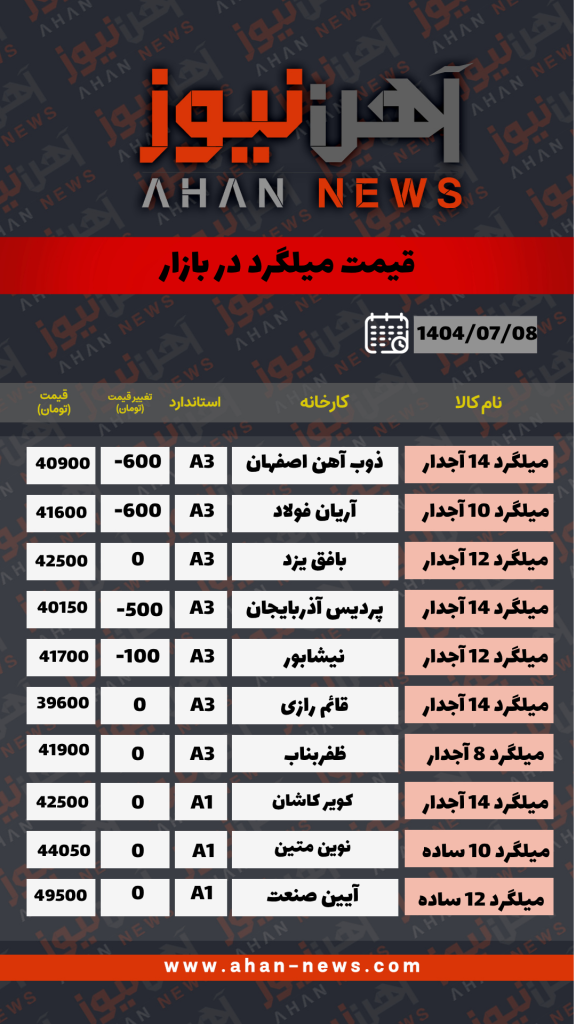 آهن نیوز
AHAN NEWS

قیمت میلگرد در بازار

1404/07/08

| نام کالا | کارخانه | استاندارد | تغییر قیمت (تومان) | قیمت (تومان) |
|---|---|---|---|---|
| میلگرد 14 آجدار | ذوب آهن اصفهان | A3 | -600 | 40900 |
| میلگرد 10 آجدار | آریان فولاد | A3 | -600 | 41600 |
| میلگرد 12 آجدار | بافق یزد | A3 | 0 | 42500 |
| میلگرد 14 آجدار | پردیس آذربایجان | A3 | -500 | 40150 |
| میلگرد 12 آجدار | نیشابور | A3 | -100 | 41700 |
| میلگرد 14 آجدار | قائم رازی | A3 | 0 | 39600 |
| میلگرد 8 آجدار | ظفربناب | A3 | 0 | 41900 |
| میلگرد 14 آجدار | کویر کاشان | A1 | 0 | 42500 |
| میلگرد 10 ساده | نوین متین | A1 | 0 | 44050 |
| میلگرد 12 ساده | آیین صنعت | A1 | 0 | 49500 |

www.ahan-news.com